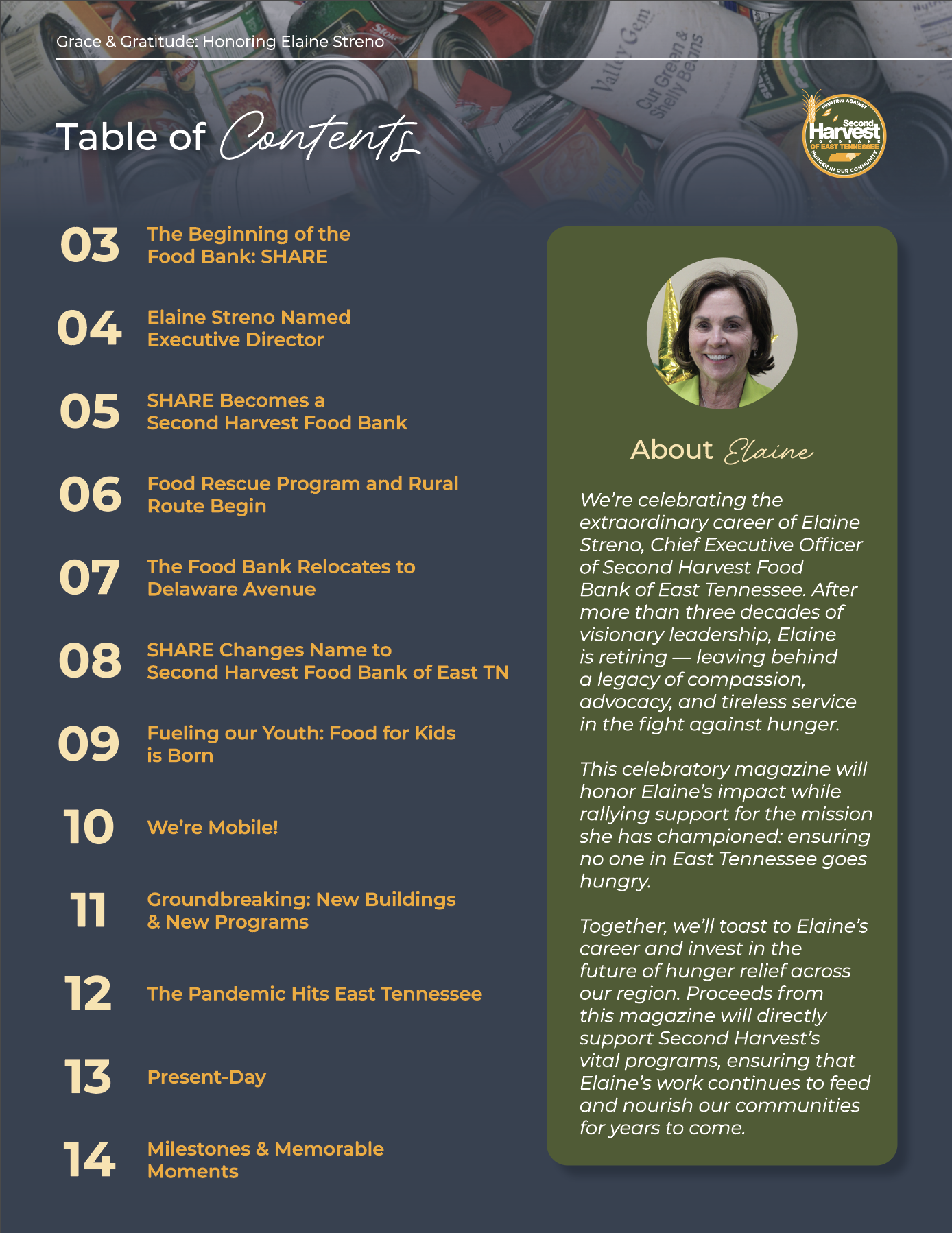 Grace & Gratitude: Honoring Elaine Streno

Table of Contents

FIGHTING AGAINST Second Harvest FOOD BANK OF EAST TENNESSEE HUNGER IN OUR COMMUNITY

03 The Beginning of the Food Bank: SHARE

04 Elaine Streno Named Executive Director

05 SHARE Becomes a Second Harvest Food Bank

06 Food Rescue Program and Rural Route Begin

07 The Food Bank Relocates to Delaware Avenue

08 SHARE Changes Name to Second Harvest Food Bank of East TN

09 Fueling our Youth: Food for Kids is Born

10 We're Mobile!

11 Groundbreaking: New Buildings & New Programs

12 The Pandemic Hits East Tennessee

13 Present-Day

14 Milestones & Memorable Moments

About Elaine

We're celebrating the extraordinary career of Elaine Streno, Chief Executive Officer of Second Harvest Food Bank of East Tennessee. After more than three decades of visionary leadership, Elaine is retiring — leaving behind a legacy of compassion, advocacy, and tireless service in the fight against hunger.

This celebratory magazine will honor Elaine's impact while rallying support for the mission she has championed: ensuring no one in East Tennessee goes hungry.

Together, we'll toast to Elaine's career and invest in the future of hunger relief across our region. Proceeds from this magazine will directly support Second Harvest's vital programs, ensuring that Elaine's work continues to feed and nourish our communities for years to come.